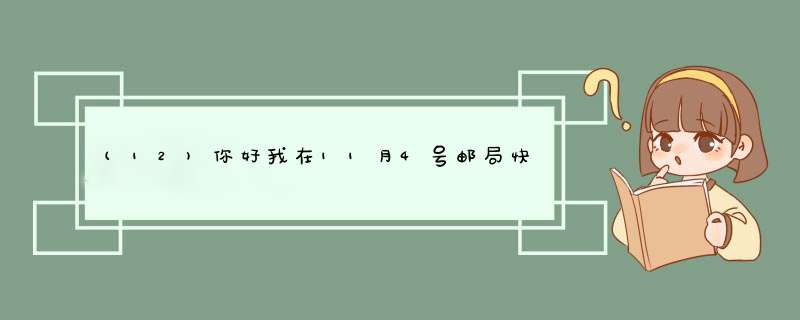 (12)你好我在11月4号邮局快